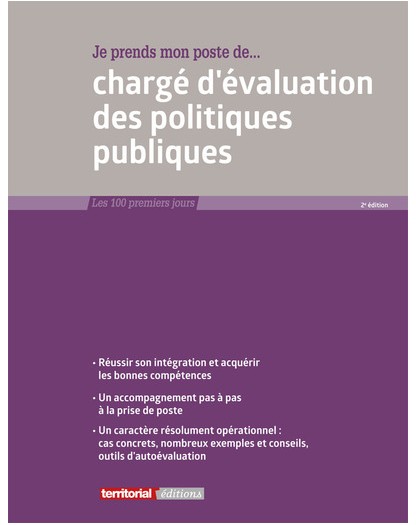 Je prends mon poste de...

chargé d'évaluation des politiques publiques

Les 100 premiers jours

2e édition

· Réussir son intégration et acquérir les bonnes compétences

· Un accompagnement pas à pas à la prise de poste

· Un caractère résolument opérationnel : cas concrets, nombreux exemples et conseils, outils d'autoévaluation

territorial éditions